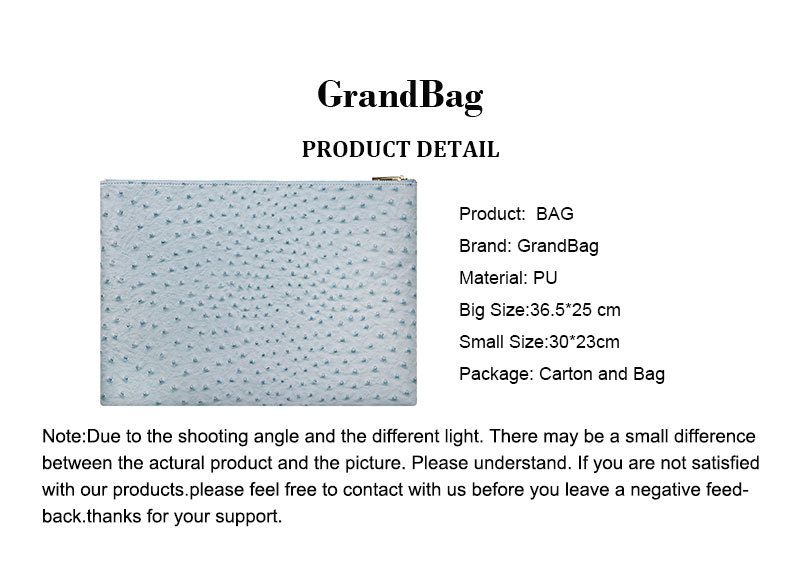 GrandBag

PRODUCT DETAIL

Product: BAG
Brand: GrandBag
Material: PU
Big Size:36.5*25 cm
Small Size:30*23cm
Package: Carton and Bag

Note:Due to the shooting angle and the different light. There may be a small difference between the actural product and the picture. Please understand. If you are not satisfied with our products.please feel free to contact with us before you leave a negative feedback.thanks for your support.